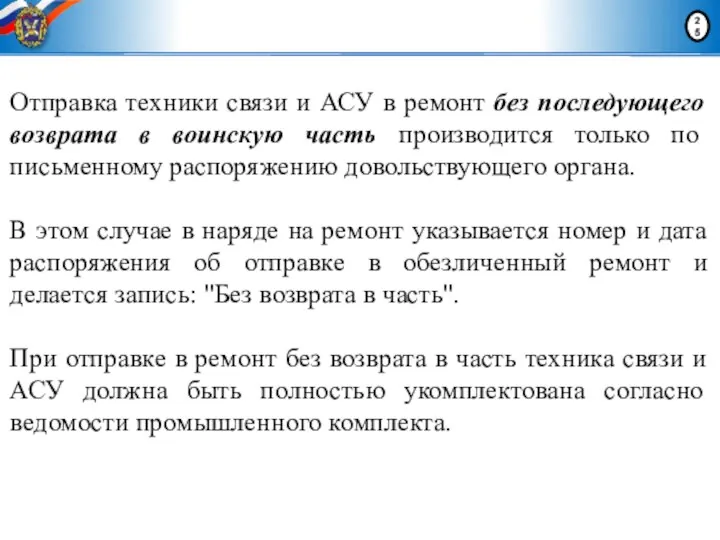 25

Отправка техники связи и АСУ в ремонт без последующего возврата в воинскую часть производится только по письменному распоряжению довольствующего органа.

В этом случае в наряде на ремонт указывается номер и дата распоряжения об отправке в обезличенный ремонт и делается запись: "Без возврата в часть".

При отправке в ремонт без возврата в часть техника связи и АСУ должна быть полностью укомплектована согласно ведомости промышленного комплекта.